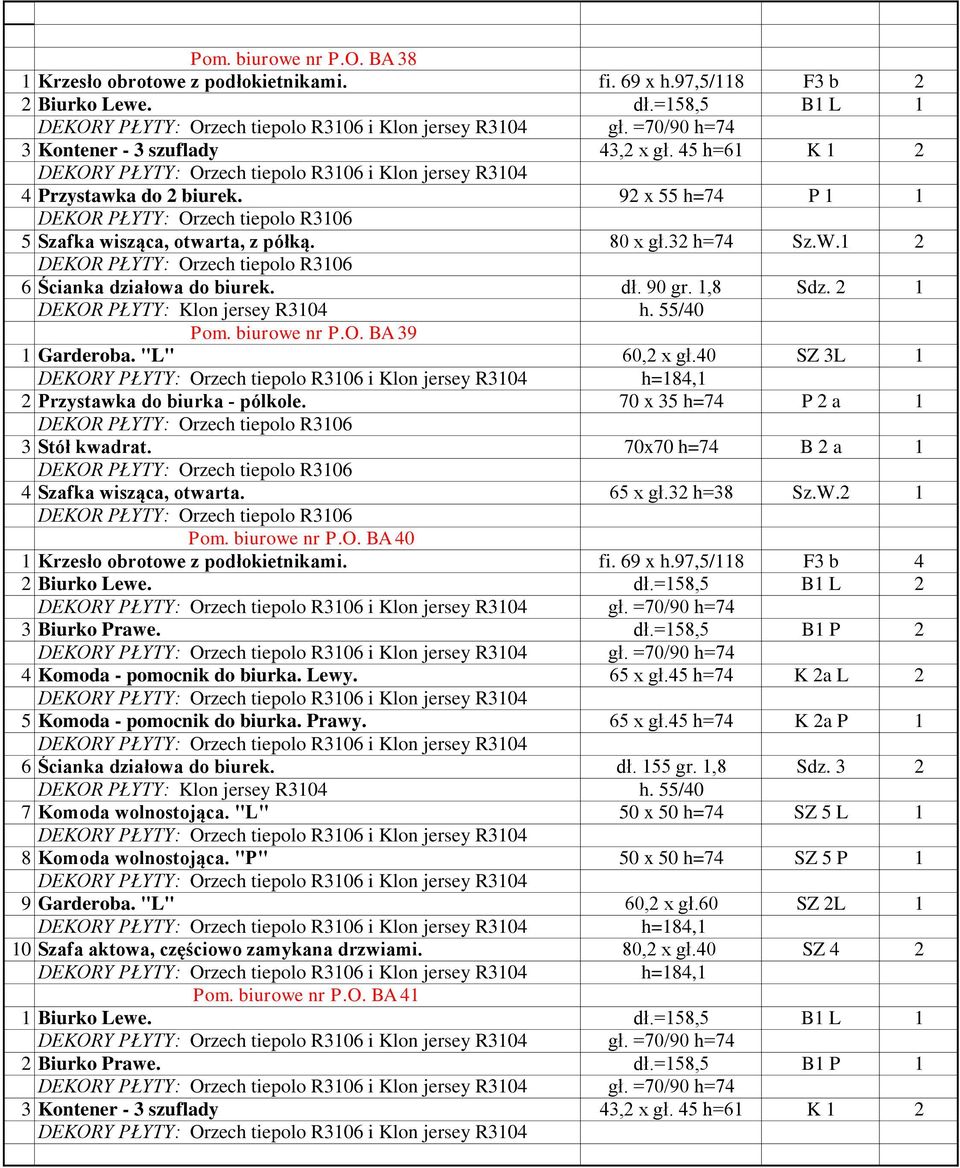 | | | | | |
|---|---|---|---|---|
| | Pom. biurowe nr P.O. BA 38 | | | |
| 1 | Krzesło obrotowe z podłokietnikami. | fi. 69 x h.97,5/118 | F3 b | 2 |
| 2 | Biurko Lewe. | dł.=158,5 | B1 L | 1 |
| | DEKORY PŁYTY: Orzech tiepolo R3106 i Klon jersey R3104 | gł. =70/90 h=74 | | |
| 3 | Kontener - 3 szuflady | 43,2 x gł. 45 h=61 | K 1 | 2 |
| | DEKORY PŁYTY: Orzech tiepolo R3106 i Klon jersey R3104 | | | |
| 4 | Przystawka do 2 biurek. | 92 x 55 h=74 | P 1 | 1 |
| | DEKOR PŁYTY: Orzech tiepolo R3106 | | | |
| 5 | Szafka wisząca, otwarta, z półką. | 80 x gł.32 h=74 | Sz.W.1 | 2 |
| | DEKOR PŁYTY: Orzech tiepolo R3106 | | | |
| 6 | Ścianka działowa do biurek. | dł. 90 gr. 1,8 | Sdz. 2 | 1 |
| | DEKOR PŁYTY: Klon jersey R3104 | h. 55/40 | | |
| | Pom. biurowe nr P.O. BA 39 | | | |
| 1 | Garderoba. "L" | 60,2 x gł.40 | SZ 3L | 1 |
| | DEKORY PŁYTY: Orzech tiepolo R3106 i Klon jersey R3104 | h=184,1 | | |
| 2 | Przystawka do biurka - pólkole. | 70 x 35 h=74 | P 2 a | 1 |
| | DEKOR PŁYTY: Orzech tiepolo R3106 | | | |
| 3 | Stół kwadrat. | 70x70 h=74 | B 2 a | 1 |
| | DEKOR PŁYTY: Orzech tiepolo R3106 | | | |
| 4 | Szafka wisząca, otwarta. | 65 x gł.32 h=38 | Sz.W.2 | 1 |
| | DEKOR PŁYTY: Orzech tiepolo R3106 | | | |
| | Pom. biurowe nr P.O. BA 40 | | | |
| 1 | Krzesło obrotowe z podłokietnikami. | fi. 69 x h.97,5/118 | F3 b | 4 |
| 2 | Biurko Lewe. | dł.=158,5 | B1 L | 2 |
| | DEKORY PŁYTY: Orzech tiepolo R3106 i Klon jersey R3104 | gł. =70/90 h=74 | | |
| 3 | Biurko Prawe. | dł.=158,5 | B1 P | 2 |
| | DEKORY PŁYTY: Orzech tiepolo R3106 i Klon jersey R3104 | gł. =70/90 h=74 | | |
| 4 | Komoda - pomocnik do biurka. Lewy. | 65 x gł.45 h=74 | K 2a L | 2 |
| | DEKORY PŁYTY: Orzech tiepolo R3106 i Klon jersey R3104 | | | |
| 5 | Komoda - pomocnik do biurka. Prawy. | 65 x gł.45 h=74 | K 2a P | 1 |
| | DEKORY PŁYTY: Orzech tiepolo R3106 i Klon jersey R3104 | | | |
| 6 | Ścianka działowa do biurek. | dł. 155 gr. 1,8 | Sdz. 3 | 2 |
| | DEKOR PŁYTY: Klon jersey R3104 | h. 55/40 | | |
| 7 | Komoda wolnostojąca. "L" | 50 x 50 h=74 | SZ 5 L | 1 |
| | DEKORY PŁYTY: Orzech tiepolo R3106 i Klon jersey R3104 | | | |
| 8 | Komoda wolnostojąca. "P" | 50 x 50 h=74 | SZ 5 P | 1 |
| | DEKORY PŁYTY: Orzech tiepolo R3106 i Klon jersey R3104 | | | |
| 9 | Garderoba. "L" | 60,2 x gł.60 | SZ 2L | 1 |
| | DEKORY PŁYTY: Orzech tiepolo R3106 i Klon jersey R3104 | h=184,1 | | |
| 10 | Szafa aktowa, częściowo zamykana drzwiami. | 80,2 x gł.40 | SZ 4 | 2 |
| | DEKORY PŁYTY: Orzech tiepolo R3106 i Klon jersey R3104 | h=184,1 | | |
| | Pom. biurowe nr P.O. BA 41 | | | |
| 1 | Biurko Lewe. | dł.=158,5 | B1 L | 1 |
| | DEKORY PŁYTY: Orzech tiepolo R3106 i Klon jersey R3104 | gł. =70/90 h=74 | | |
| 2 | Biurko Prawe. | dł.=158,5 | B1 P | 1 |
| | DEKORY PŁYTY: Orzech tiepolo R3106 i Klon jersey R3104 | gł. =70/90 h=74 | | |
| 3 | Kontener - 3 szuflady | 43,2 x gł. 45 h=61 | K 1 | 2 |
| | DEKORY PŁYTY: Orzech tiepolo R3106 i Klon jersey R3104 | | | |